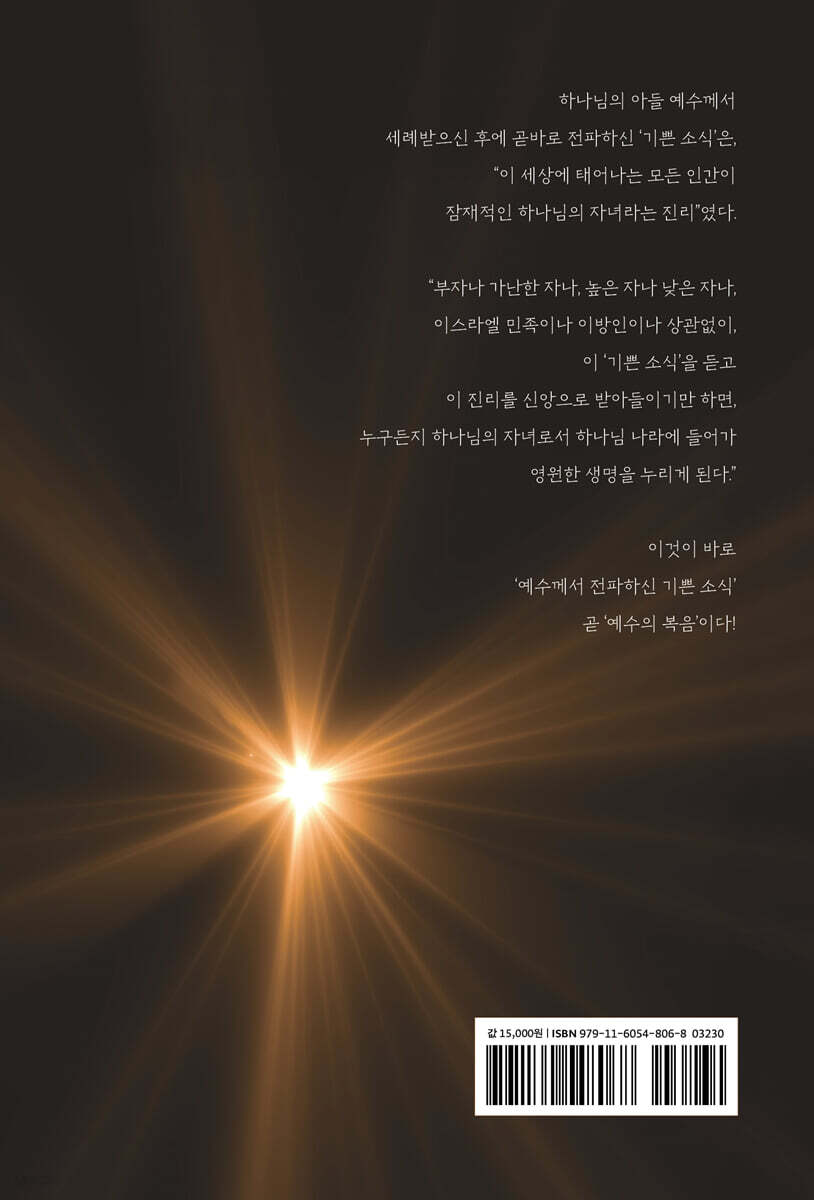 하나님의 아들 예수께서
세례받으신 후에 곧바로 전파하신 '기쁜 소식'은,
"이 세상에 태어나는 모든 인간이
잠재적인 하나님의 자녀라는 진리"였다.

"부자나 가난한 자나, 높은 자나 낮은 자나,
이스라엘 민족이나 이방인이나 상관없이,
이 '기쁜 소식'을 듣고
이 진리를 신앙으로 받아들이기만 하면,
누구든지 하나님의 자녀로서 하나님 나라에 들어가
영원한 생명을 누리게 된다."

이것이 바로
'예수께서 전파하신 기쁜 소식'
곧 '예수의 복음'이다!

값 15,000원 | ISBN 979-11-6054-806-8 03230